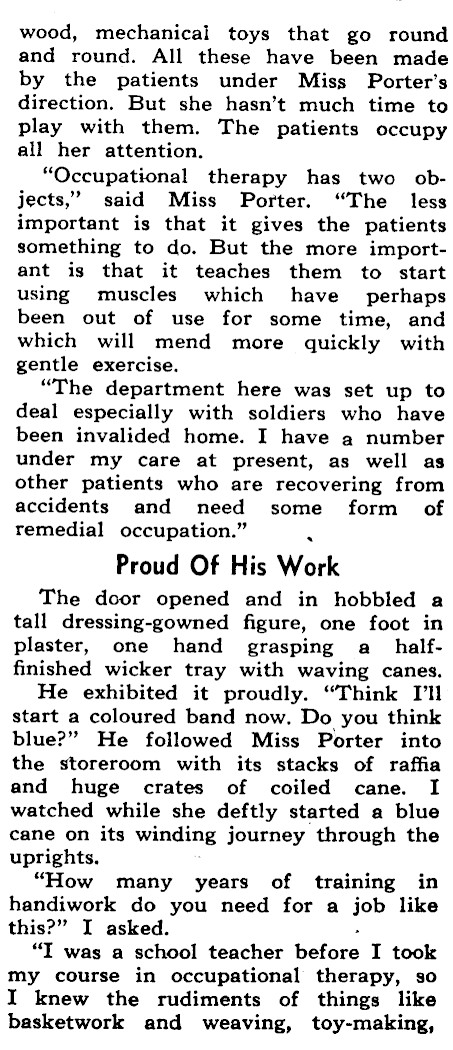 wood, mechanical toys that go round and round. All these have been made by the patients under Miss Porter's direction. But she hasn't much time to play with them. The patients occupy all her attention.

"Occupational therapy has two objects," said Miss Porter. "The less important is that it gives the patients something to do. But the more important is that it teaches them to start using muscles which have perhaps been out of use for some time, and which will mend more quickly with gentle exercise.

"The department here was set up to deal especially with soldiers who have been invalided home. I have a number under my care at present, as well as other patients who are recovering from accidents and need some form of remedial occupation."

Proud Of His Work

The door opened and in hobbled a tall dressing-gowned figure, one foot in plaster, one hand grasping a half-finished wicker tray with waving canes.

He exhibited it proudly. "Think I'll start a coloured band now. Do you think blue?" He followed Miss Porter into the storeroom with its stacks of raffia and huge crates of coiled cane. I watched while she deftly started a blue cane on its winding journey through the uprights.

"How many years of training in handiwork do you need for a job like this?" I asked.

"I was a school teacher before I took my course in occupational therapy, so I knew the rudiments of things like basketwork and weaving, toy-making,